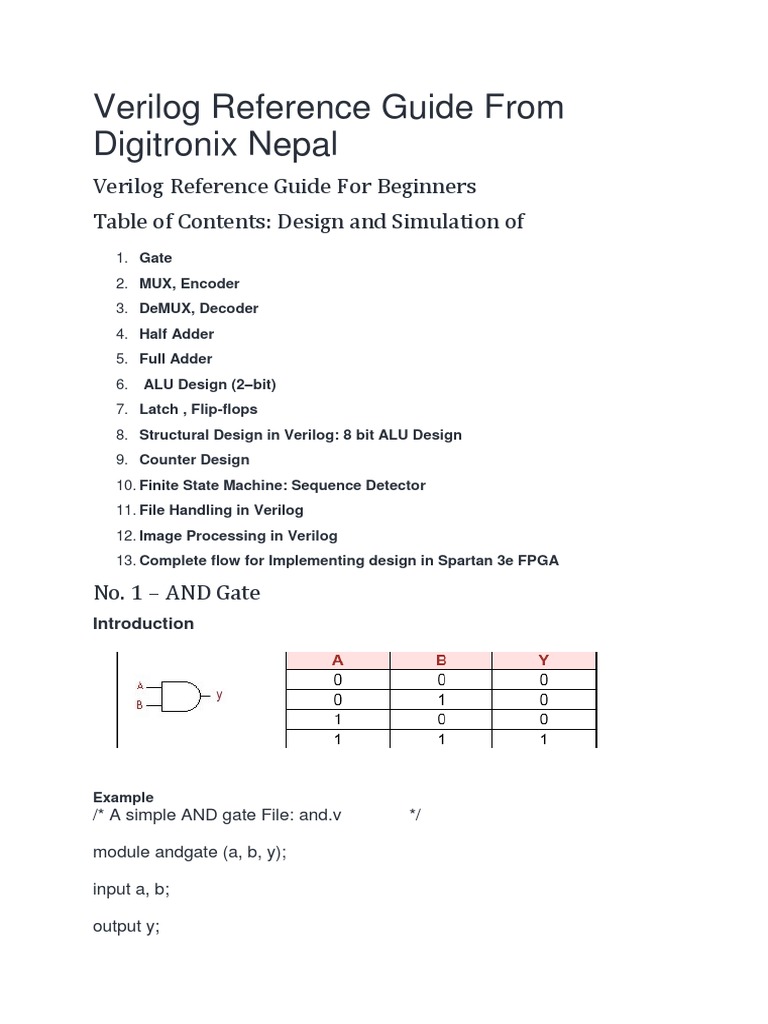 Verilog Reference Guide From Digitronix Nepal

Verilog Reference Guide For Beginners

Table of Contents: Design and Simulation of

1. Gate
2. MUX, Encoder
3. DeMUX, Decoder
4. Half Adder
5. Full Adder
6. ALU Design (2–bit)
7. Latch , Flip-flops
8. Structural Design in Verilog: 8 bit ALU Design
9. Counter Design
10. Finite State Machine: Sequence Detector
11. File Handling in Verilog
12. Image Processing in Verilog
13. Complete flow for Implementing design in Spartan 3e FPGA

No. 1 – AND Gate

Introduction

A
B
y

| A | B | Y |
|---|---|---|
| 0 | 0 | 0 |
| 0 | 1 | 0 |
| 1 | 0 | 0 |
| 1 | 1 | 1 |

Example
/* A simple AND gate File: and.v */

module andgate (a, b, y);

input a, b;

output y;